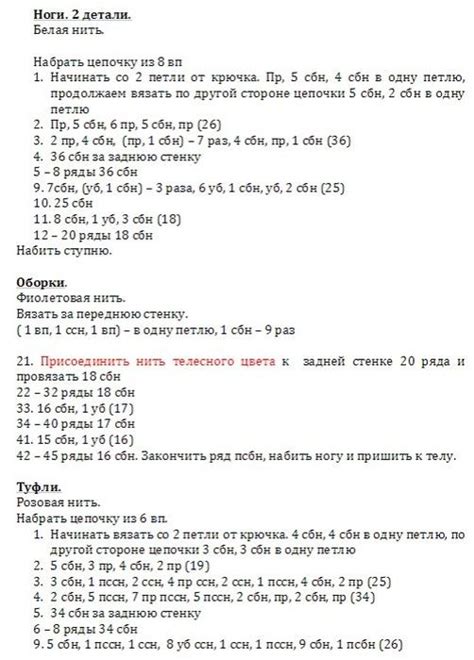 Ноги. 2 детали.
Белая нить.

Набрать цепочку из 8 вп
1. Начинать со 2 петли от крючка. Пр, 5 сбн, 4 сбн в одну петлю, продолжаем вязать по другой стороне цепочки 5 сбн, 2 сбн в одну петлю
2. Пр, 5 сбн, 6 пр, 5 сбн, пр (26)
3. 2 пр, 4 сбн, (пр, 1 сбн) – 7 раз, 4 сбн, пр, 1 сбн (36)
4. 36 сбн за заднюю стенку
5 – 8 ряды 36 сбн
9. 7сбн, (уб, 1 сбн) – 3 раза, 6 уб, 1 сбн, уб, 2 сбн (25)
10. 25 сбн
11. 8 сбн, 1 уб, 3 сбн (18)
12 – 20 ряды 18 сбн
Набить ступню.

Оборки.
Фиолетовая нить.
Вязать за переднюю стенку.
( 1 вп, 1 ссн, 1 вп) – в одну петлю, 1 сбн – 9 раз

21. Присоединить нить телесного цвета к задней стенке 20 ряда и провязать 18 сбн
22 – 32 ряды 18 сбн
33. 16 сбн, 1 уб (17)
34 – 40 ряды 17 сбн
41. 15 сбн, 1 уб (16)
42 – 45 ряды 16 сбн. Закончить ряд псбн, набить ногу и пришить к телу.

Туфли.
Розовая нить.
Набрать цепочку из 6 вп.
1. Начинать вязать со 2 петли от крючка. 4 сбн, 4 сбн в одну петлю, по другой стороне цепочки 3 сбн, 3 сбн в одну петлю
2. 5 сбн, 3 пр, 4 сбн, 2 пр (19)
3. 3 сбн, 1 пссн, 2 ссн, 4 пр ссн, 2 ссн, 1 пссн, 4 сбн, 2 пр (25)
4. 2 сбн, 5 пссн, 7 пр пссн, 5 пссн, 2 сбн, пр, 2 сбн, пр (34)
5. 34 сбн за заднюю стенку
6 – 8 ряды 34 сбн
9. 5 сбн, 1 пссн, 1 ссн, 8 уб ссн, 1 ссн, 1 пссн, 9 сбн, 1 псбн (26)